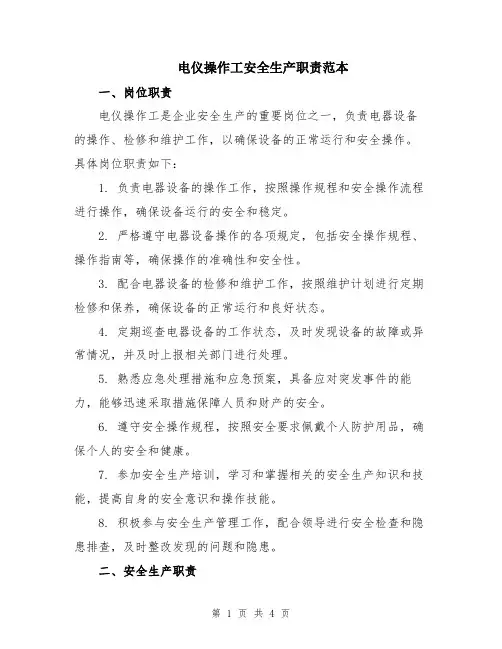 电仪操作工安全生产职责范本

一、岗位职责

电仪操作工是企业安全生产的重要岗位之一，负责电器设备的操作、检修和维护工作，以确保设备的正常运行和安全操作。具体岗位职责如下：

1. 负责电器设备的操作工作，按照操作规程和安全操作流程进行操作，确保设备运行的安全和稳定。

2. 严格遵守电器设备操作的各项规定，包括安全操作规程、操作指南等，确保操作的准确性和安全性。

3. 配合电器设备的检修和维护工作，按照维护计划进行定期检修和保养，确保设备的正常运行和良好状态。

4. 定期巡查电器设备的工作状态，及时发现设备的故障或异常情况，并及时上报相关部门进行处理。

5. 熟悉应急处理措施和应急预案，具备应对突发事件的能力，能够迅速采取措施保障人员和财产的安全。

6. 遵守安全操作规程，按照安全要求佩戴个人防护用品，确保个人的安全和健康。

7. 参加安全生产培训，学习和掌握相关的安全生产知识和技能，提高自身的安全意识和操作技能。

8. 积极参与安全生产管理工作，配合领导进行安全检查和隐患排查，及时整改发现的问题和隐患。

二、安全生产职责

第 1 页 共 4 页